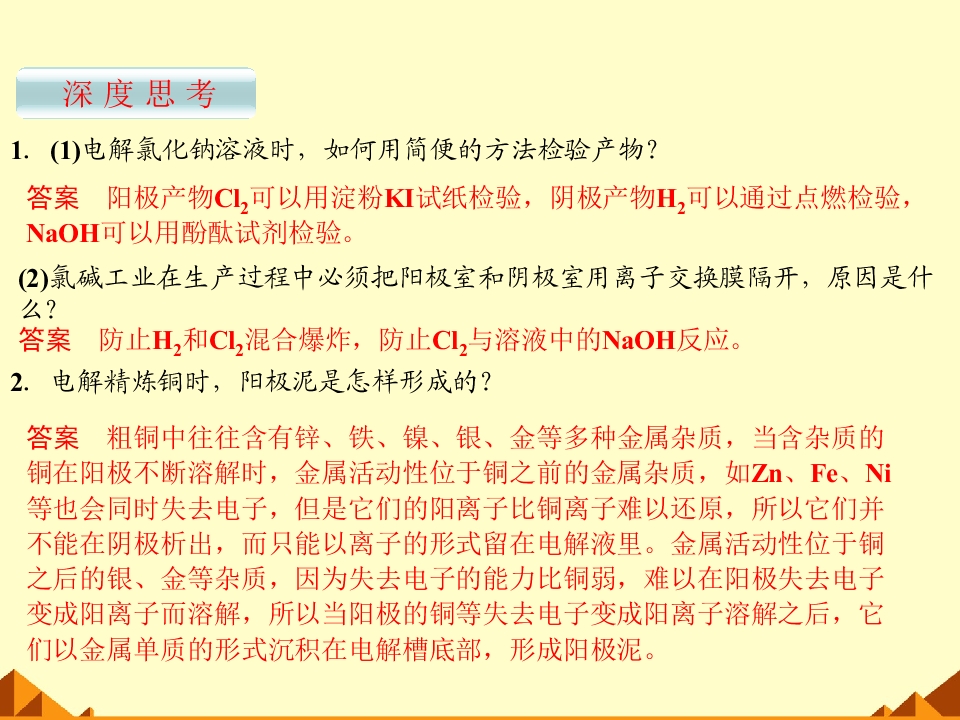 深度思考

1. (1)电解氯化钠溶液时，如何用简便的方法检验产物？

答案 阳极产物$Cl_2$可以用淀粉KI试纸检验，阴极产物$H_2$可以通过点燃检验，NaOH可以用酚酞试剂检验。

(2)氯碱工业在生产过程中必须把阳极室和阴极室用离子交换膜隔开，原因是什么？

答案 防止$H_2$和$Cl_2$混合爆炸，防止$Cl_2$与溶液中的NaOH反应。

2. 电解精炼铜时，阳极泥是怎样形成的？

答案 粗铜中往往含有锌、铁、镍、银、金等多种金属杂质，当含杂质的铜在阳极不断溶解时，金属活动性位于铜之前的金属杂质，如Zn、Fe、Ni等也会同时失去电子，但是它们的阳离子比铜离子难以还原，所以它们并不能在阴极析出，而只能以离子的形式留在电解液里。金属活动性位于铜之后的银、金等杂质，因为失去电子的能力比铜弱，难以在阳极失去电子变成阳离子而溶解，所以当阳极的铜等失去电子变成阳离子溶解之后，它们以金属单质的形式沉积在电解槽底部，形成阳极泥。